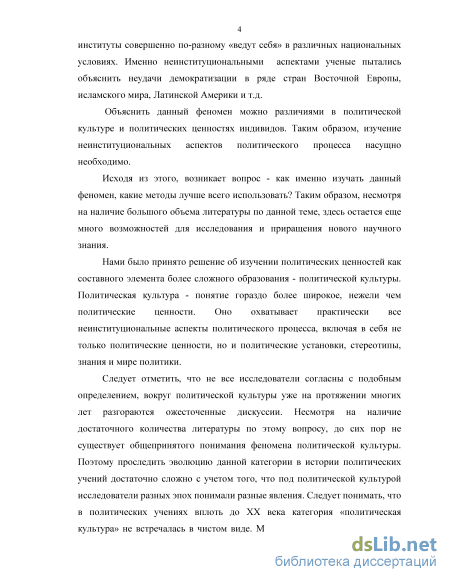 4

институты совершенно по-разному «ведут себя» в различных национальных условиях. Именно неинституциональными аспектами ученые пытались объяснить неудачи демократизации в ряде стран Восточной Европы, исламского мира, Латинской Америки и т.д.

Объяснить данный феномен можно различиями в политической культуре и политических ценностях индивидов. Таким образом, изучение неинституциональных аспектов политического процесса насущно необходимо.

Исходя из этого, возникает вопрос - как именно изучать данный феномен, какие методы лучше всего использовать? Таким образом, несмотря на наличие большого объема литературы по данной теме, здесь остается еще много возможностей для исследования и приращения нового научного знания.

Нами было принято решение об изучении политических ценностей как составного элемента более сложного образования - политической культуры. Политическая культура - понятие гораздо более широкое, нежели чем политические ценности. Оно охватывает практически все неинституциональные аспекты политического процесса, включая в себя не только политические ценности, но и политические установки, стереотипы, знания и мире политики.

Следует отметить, что не все исследователи согласны с подобным определением, вокруг политической культуры уже на протяжении многих лет разгораются ожесточенные дискуссии. Несмотря на наличие достаточного количества литературы по этому вопросу, до сих пор не существует общепринятого понимания феномена политической культуры. Поэтому проследить эволюцию данной категории в истории политических учений достаточно сложно с учетом того, что под политической культурой исследователи разных эпох понимали разные явления. Следует понимать, что в политических учениях вплоть до XX века категория «политическая культура» не встречалась в чистом виде. М

dsLib.net
библиотека диссертаций